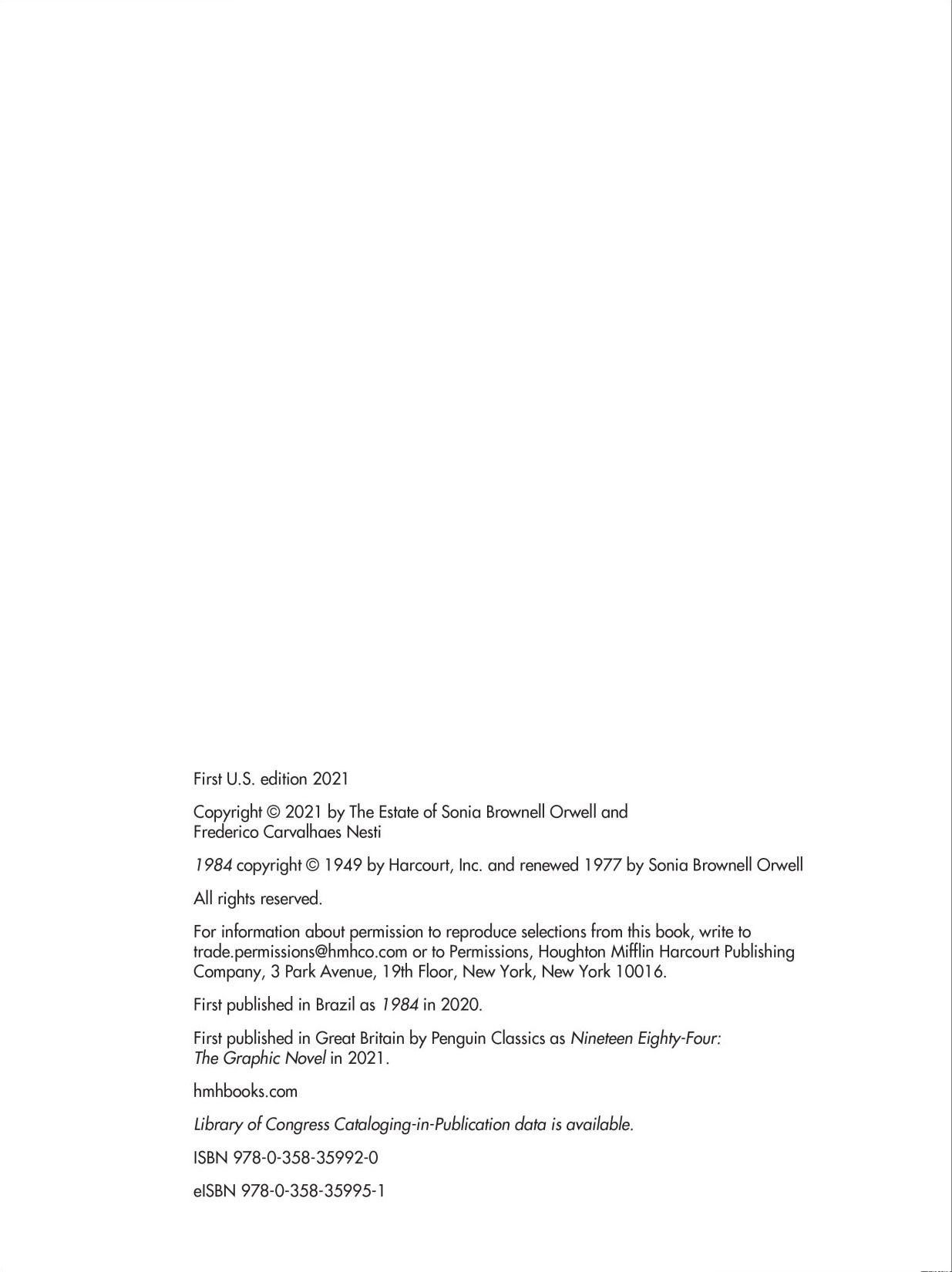 First U.S. edition 2021

Copyright © 2021 by The Estate of Sonia Brownell Orwell and Frederico Carvalhaes Nesti

1984 copyright © 1949 by Harcourt, Inc. and renewed 1977 by Sonia Brownell Orwell

All rights reserved.

For information about permission to reproduce selections from this book, write to trade.permissions@hmhco.com or to Permissions, Houghton Mifflin Harcourt Publishing Company, 3 Park Avenue, 19th Floor, New York, New York 10016.

First published in Brazil as 1984 in 2020.

First published in Great Britain by Penguin Classics as Nineteen Eighty-Four: The Graphic Novel in 2021.

hmhbooks.com

Library of Congress Cataloging-in-Publication data is available.

ISBN 978-0-358-35992-0

eISBN 978-0-358-35995-1